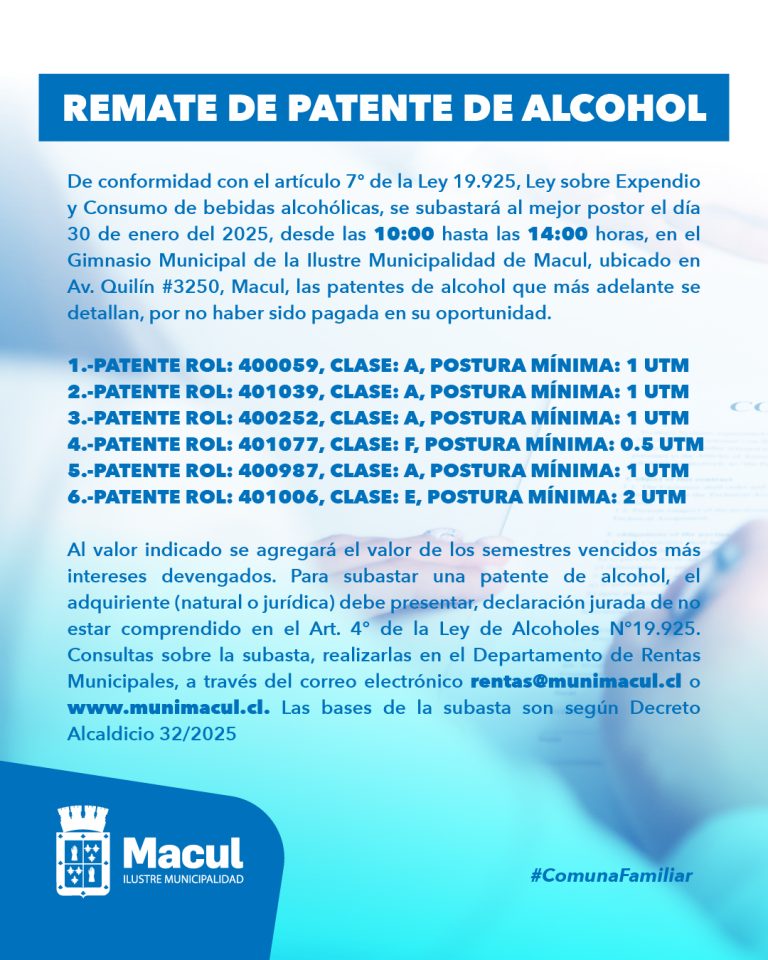 REMATE DE PATENTE DE ALCOHOL

De conformidad con el artículo 7° de la Ley 19.925, Ley sobre Expendio y Consumo de bebidas alcohólicas, se subastará al mejor postor el día 30 de enero del 2025, desde las 10:00 hasta las 14:00 horas, en el Gimnasio Municipal de la Ilustre Municipalidad de Macul, ubicado en Av. Quilín #3250, Macul, las patentes de alcohol que más adelante se detallan, por no haber sido pagada en su oportunidad.

1.-PATENTE ROL: 400059, CLASE: A, POSTURA MÍNIMA: 1 UTM
2.-PATENTE ROL: 401039, CLASE: A, POSTURA MÍNIMA: 1 UTM
3.-PATENTE ROL: 400252, CLASE: A, POSTURA MÍNIMA: 1 UTM
4.-PATENTE ROL: 401077, CLASE: F, POSTURA MÍNIMA: 0.5 UTM
5.-PATENTE ROL: 400987, CLASE: A, POSTURA MÍNIMA: 1 UTM
6.-PATENTE ROL: 401006, CLASE: E, POSTURA MÍNIMA: 2 UTM

Al valor indicado se agregará el valor de los semestres vencidos más intereses devengados. Para subastar una patente de alcohol, el adquiriente (natural o jurídica) debe presentar, declaración jurada de no estar comprendido en el Art. 4° de la Ley de Alcoholes N°19.925. Consultas sobre la subasta, realizarlas en el Departamento de Rentas Municipales, a través del correo electrónico rentas@munimacul.cl o www.munimacul.cl. Las bases de la subasta son según Decreto Alcaldicio 32/2025

Macul
ILUSTRE MUNICIPALIDAD

#ComunaFamiliar